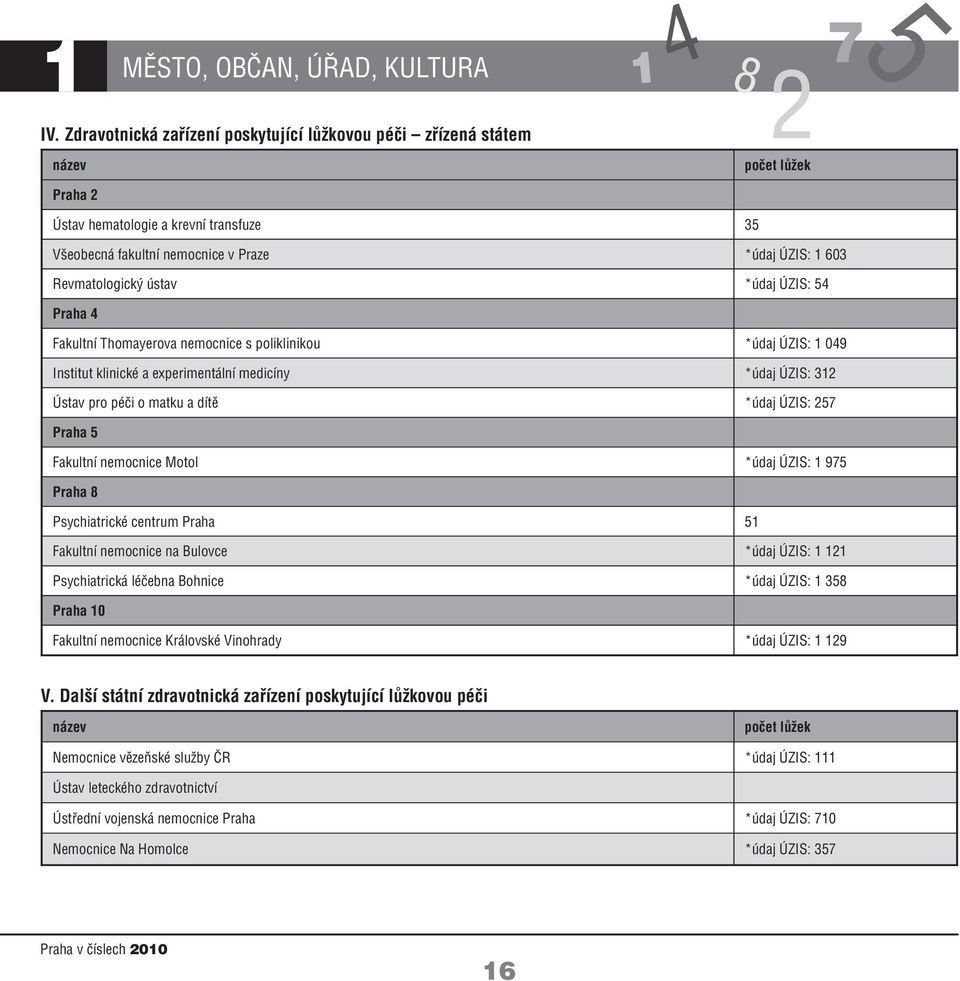 1 MĚSTO, OBČAN, ÚŘAD, KULTURA

1 4 8 2 7 5

IV. Zdravotnická zařízení poskytující lůžkovou péči – zřízená státem

| název | počet lůžek |
|---|---|
| Praha 2 | |
| Ústav hematologie a krevní transfuze | 35 |
| Všeobecná fakultní nemocnice v Praze | *údaj ÚZIS: 1 603 |
| Revmatologický ústav | *údaj ÚZIS: 54 |
| Praha 4 | |
| Fakultní Thomayerova nemocnice s poliklinikou | *údaj ÚZIS: 1 049 |
| Institut klinické a experimentální medicíny | *údaj ÚZIS: 312 |
| Ústav pro péči o matku a dítě | *údaj ÚZIS: 257 |
| Praha 5 | |
| Fakultní nemocnice Motol | *údaj ÚZIS: 1 975 |
| Praha 8 | |
| Psychiatrické centrum Praha | 51 |
| Fakultní nemocnice na Bulovce | *údaj ÚZIS: 1 121 |
| Psychiatrická léčebna Bohnice | *údaj ÚZIS: 1 358 |
| Praha 10 | |
| Fakultní nemocnice Královské Vinohrady | *údaj ÚZIS: 1 129 |

V. Další státní zdravotnická zařízení poskytující lůžkovou péči

| název | počet lůžek |
|---|---|
| Nemocnice vězeňské služby ČR | *údaj ÚZIS: 111 |
| Ústav leteckého zdravotnictví | |
| Ústřední vojenská nemocnice Praha | *údaj ÚZIS: 710 |
| Nemocnice Na Homolce | *údaj ÚZIS: 357 |

Praha v číslech 2010

16